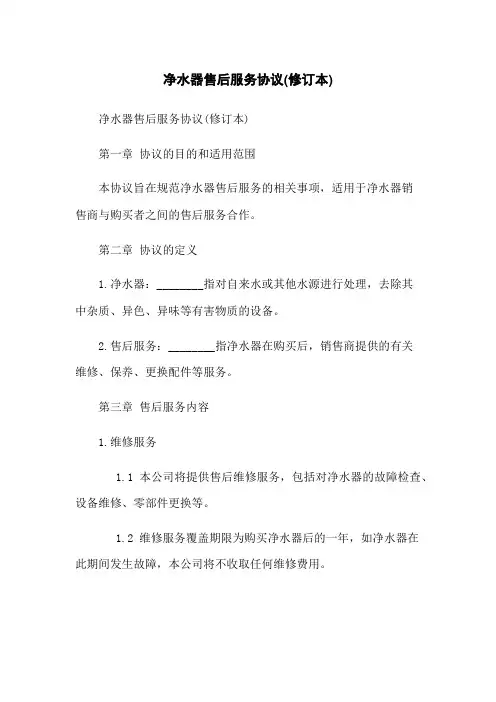 净水器售后服务协议(修订本)

净水器售后服务协议(修订本)

第一章 协议的目的和适用范围

本协议旨在规范净水器售后服务的相关事项，适用于净水器销售商与购买者之间的售后服务合作。

第二章 协议的定义

1.净水器：________指对自来水或其他水源进行处理，去除其中杂质、异色、异味等有害物质的设备。

2.售后服务：________指净水器在购买后，销售商提供的有关维修、保养、更换配件等服务。

第三章 售后服务内容

1.维修服务

1.1 本公司将提供售后维修服务，包括对净水器的故障检查、设备维修、零部件更换等。

1.2 维修服务覆盖期限为购买净水器后的一年，如净水器在此期间发生故障，本公司将不收取任何维修费用。